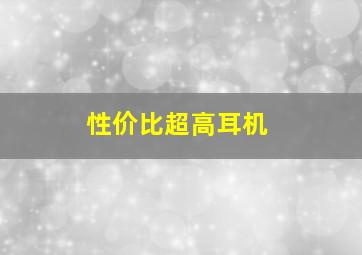 性价比超高耳机